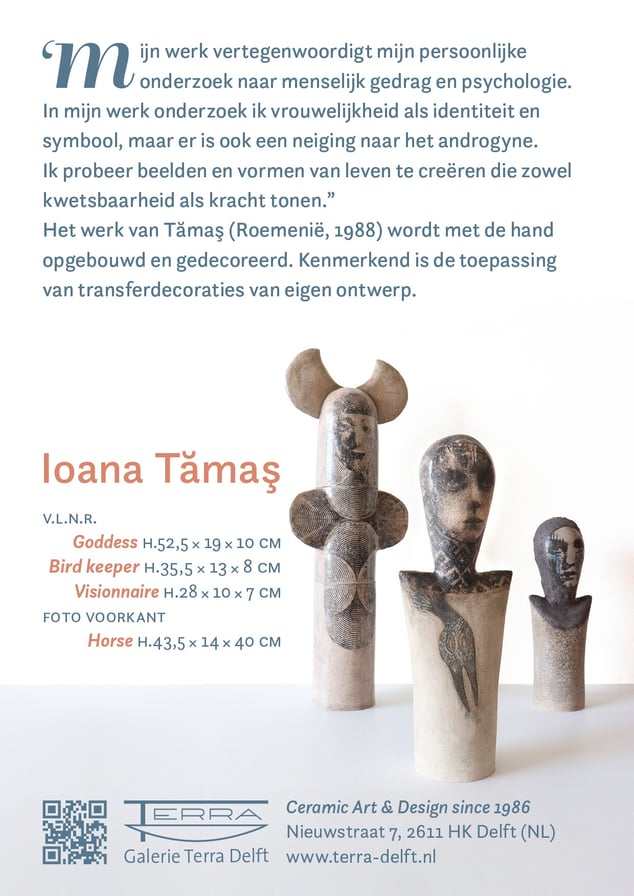 ‘Mijn werk vertegenwoordigt mijn persoonlijke onderzoek naar menselijk gedrag en psychologie. In mijn werk onderzoek ik vrouwelijkheid als identiteit en symbool, maar er is ook een neiging naar het androgyne. Ik probeer beelden en vormen van leven te creëren die zowel kwetsbaarheid als kracht tonen.”
Het werk van Tămaş (Roemenië, 1988) wordt met de hand opgebouwd en gedecoreerd. Kenmerkend is de toepassing van transferdecoraties van eigen ontwerp.

Ioana Tămaş

V.L.N.R.
Goddess H.52,5 × 19 × 10 CM
Bird keeper H.35,5 × 13 × 8 CM
Visionnaire H.28 × 10 × 7 CM
FOTO VOORKANT
Horse H.43,5 × 14 × 40 CM

TERRA
Galerie Terra Delft

Ceramic Art & Design since 1986
Nieuwstraat 7, 2611 HK Delft (NL)
www.terra-delft.nl